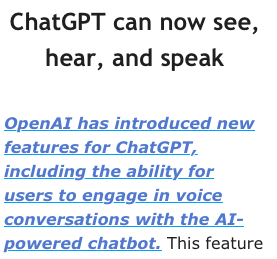 ChatGPT can now see, hear, and speak

OpenAI has introduced new features for ChatGPT, including the ability for users to engage in voice conversations with the AI-powered chatbot. This feature